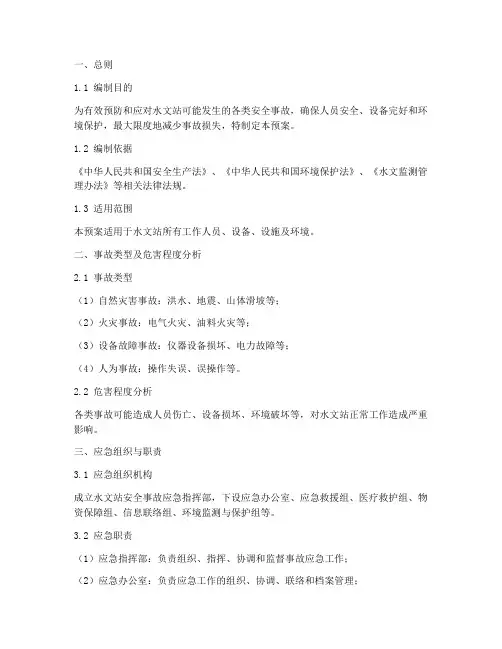 一、总则

1.1 编制目的

为有效预防和应对水文站可能发生的各类安全事故，确保人员安全、设备完好和环境保护，最大限度地减少事故损失，特制定本预案。

1.2 编制依据

《中华人民共和国安全生产法》、《中华人民共和国环境保护法》、《水文监测管理办法》等相关法律法规。

1.3 适用范围

本预案适用于水文站所有工作人员、设备、设施及环境。

二、事故类型及危害程度分析

2.1 事故类型

（1）自然灾害事故：洪水、地震、山体滑坡等；

（2）火灾事故：电气火灾、油料火灾等；

（3）设备故障事故：仪器设备损坏、电力故障等；

（4）人为事故：操作失误、误操作等。

2.2 危害程度分析

各类事故可能造成人员伤亡、设备损坏、环境破坏等，对水文站正常工作造成严重影响。

三、应急组织与职责

3.1 应急组织机构

成立水文站安全事故应急指挥部，下设应急办公室、应急救援组、医疗救护组、物资保障组、信息联络组、环境监测与保护组等。

3.2 应急职责

（1）应急指挥部：负责组织、指挥、协调和监督事故应急工作；

（2）应急办公室：负责应急工作的组织、协调、联络和档案管理；